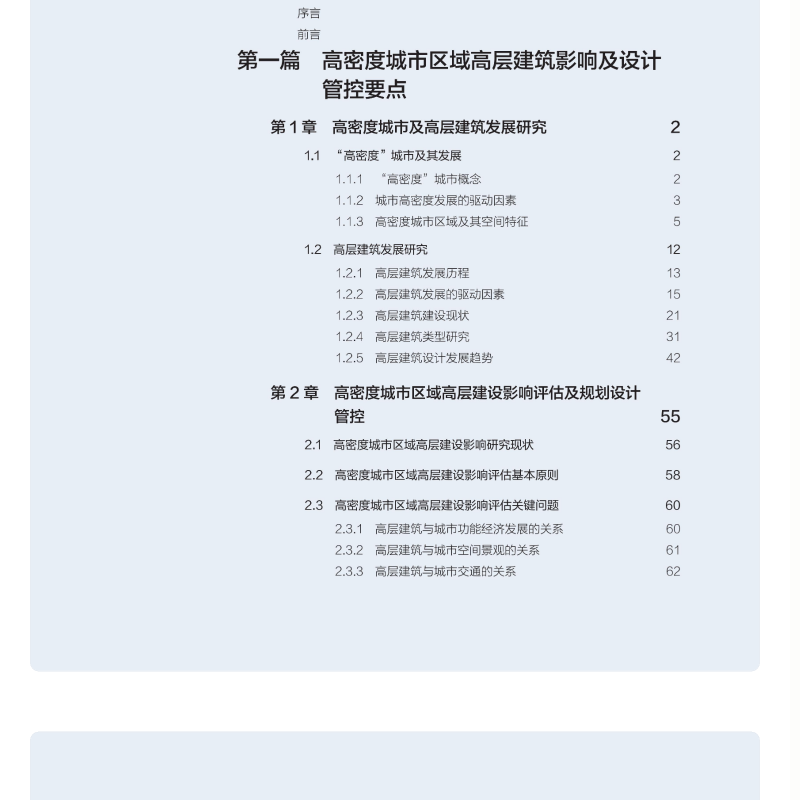 序言
前言

第一篇 高密度城市区域高层建筑影响及设计管控要点

第 1 章 高密度城市及高层建筑发展研究 2
1.1 “高密度”城市及其发展 2
1.1.1 “高密度”城市概念 2
1.1.2 城市高密度发展的驱动因素 3
1.1.3 高密度城市区域及其空间特征 5
1.2 高层建筑发展研究 12
1.2.1 高层建筑发展历程 13
1.2.2 高层建筑发展的驱动因素 15
1.2.3 高层建筑建设现状 21
1.2.4 高层建筑类型研究 31
1.2.5 高层建筑设计发展趋势 42

第 2 章 高密度城市区域高层建设影响评估及规划设计管控 55
2.1 高密度城市区域高层建设影响研究现状 56
2.2 高密度城市区域高层建设影响评估基本原则 58
2.3 高密度城市区域高层建设影响评估关键问题 60
2.3.1 高层建筑与城市功能经济发展的关系 60
2.3.2 高层建筑与城市空间景观的关系 61
2.3.3 高层建筑与城市交通的关系 62